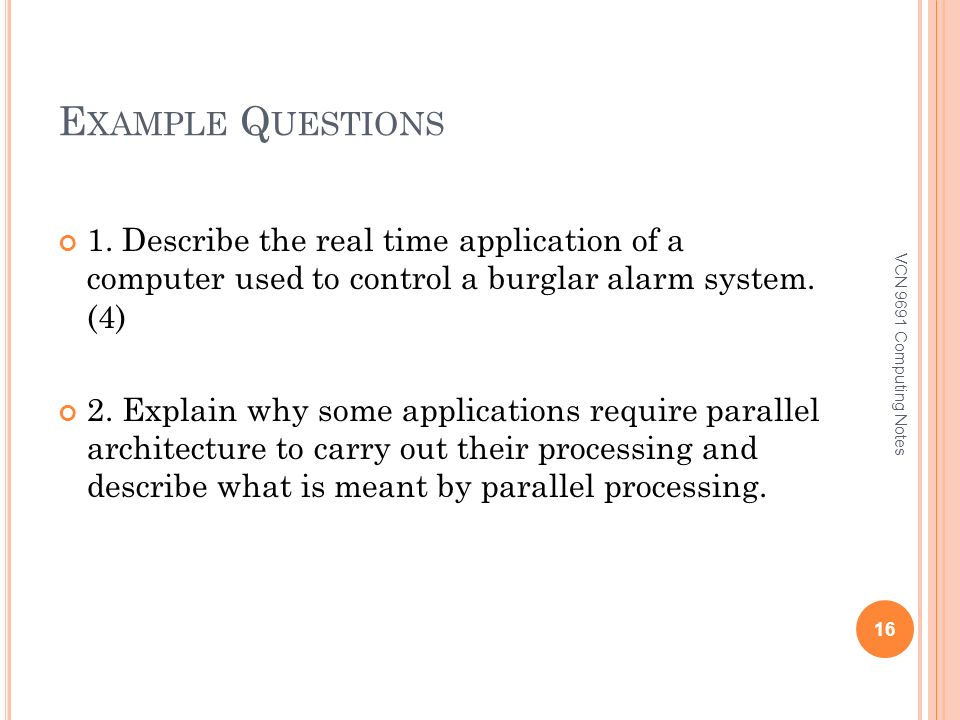 EXAMPLE QUESTIONS

1. Describe the real time application of a computer used to control a burglar alarm system. (4)

2. Explain why some applications require parallel architecture to carry out their processing and describe what is meant by parallel processing.

VCN 9691 Computing Notes

16